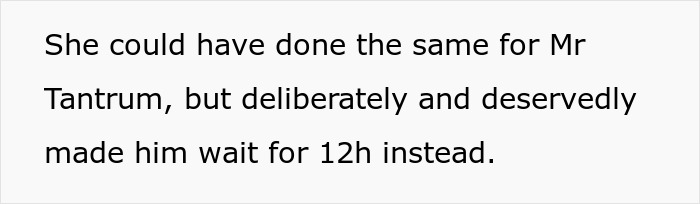 She could have done the same for Mr Tantrum, but deliberately and deservedly made him wait for 12h instead.